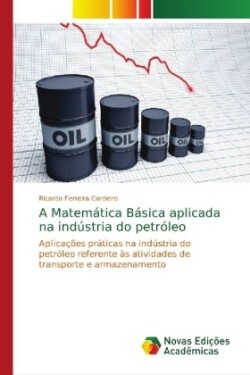 OIL

OIL

OIL

OIL

OIL

Ricardo Ferreira Cordeiro

A Matemática Básica aplicada na indústria do petróleo

Aplicações práticas na indústria do petróleo referente às atividades de transporte e armazenamento

Novas Edições Acadêmicas